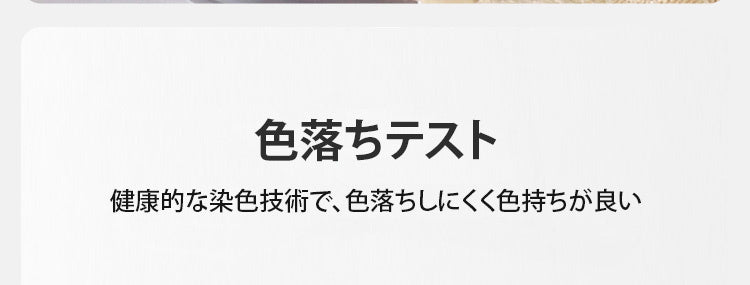 色落ちテスト

健康的な染色技術で、色落ちしにくく色持ちが良い